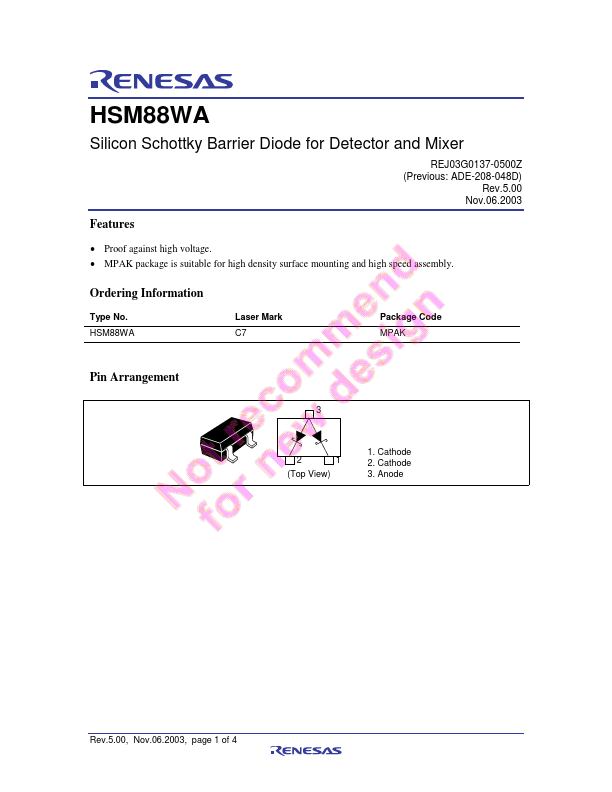 RENESAS

HSM88WA

Silicon Schottky Barrier Diode for Detector and Mixer

REJ03G0137-0500Z
(Previous: ADE-208-048D)
Rev.5.00
Nov.06.2003

Features

• Proof against high voltage.
• MPAK package is suitable for high density surface mounting and high speed assembly.

Ordering Information

| Type No. | Laser Mark | Package Code |
|---|---|---|
| HSM88WA | C7 | MPAK |

Pin Arrangement

3
2
1
(Top View)

1. Cathode
2. Cathode
3. Anode

Not recommend for new design

Rev.5.00, Nov.06.2003, page 1 of 4

RENESAS